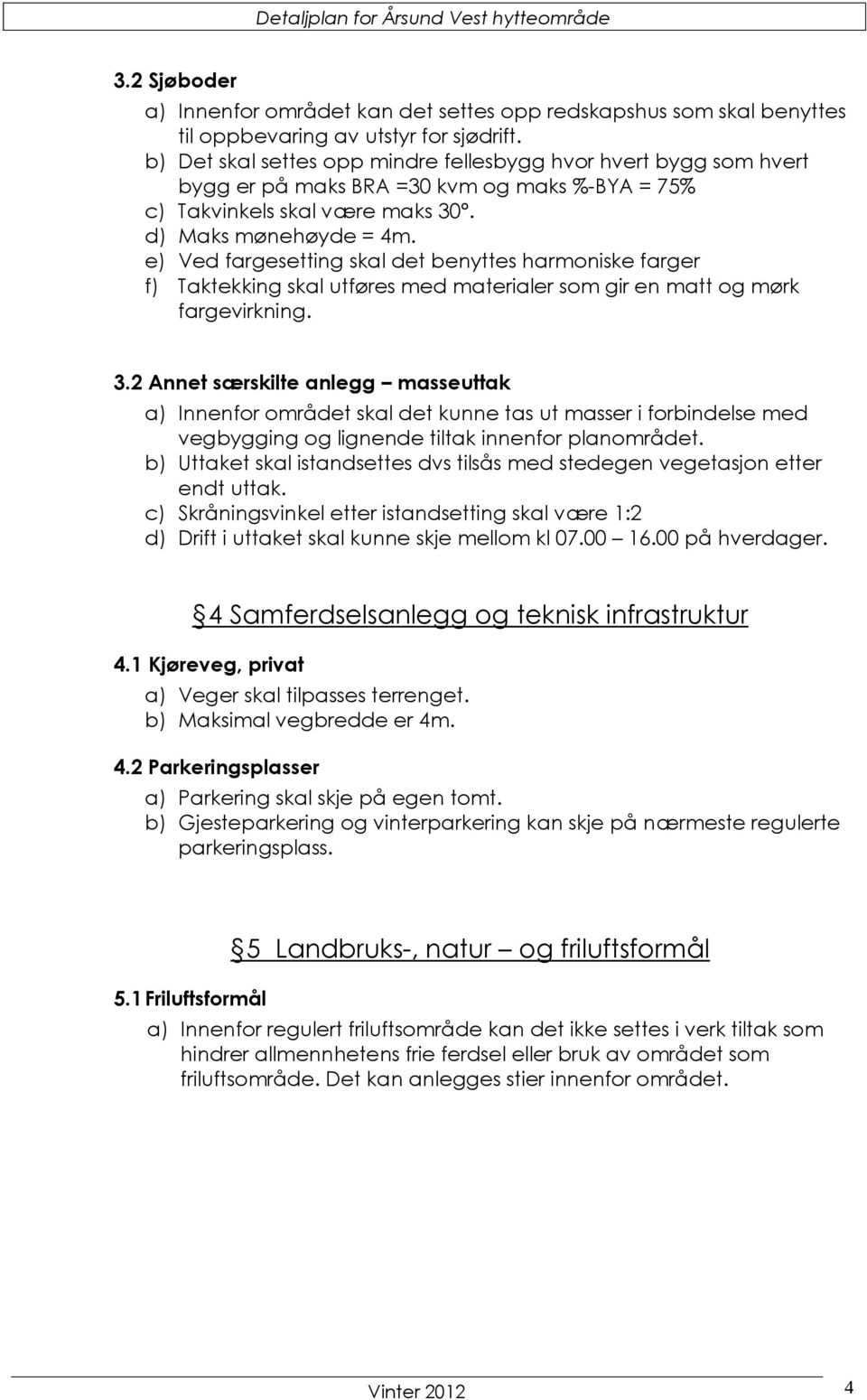 Detaljplan for Årsund Vest hytteområde

3.2 Sjøboder

a) Innenfor området kan det settes opp redskapshus som skal benyttes til oppbevaring av utstyr for sjødrift.
b) Det skal settes opp mindre fellesbygg hvor hvert bygg som hvert bygg er på maks BRA =30 kvm og maks %-BYA = 75%
c) Takvinkels skal være maks 30°.
d) Maks mønehøyde = 4m.
e) Ved fargesetting skal det benyttes harmoniske farger
f) Taktekking skal utføres med materialer som gir en matt og mørk fargevirkning.

3.2 Annet særskilte anlegg – masseuttak

a) Innenfor området skal det kunne tas ut masser i forbindelse med vegbygging og lignende tiltak innenfor planområdet.
b) Uttaket skal istandsettes dvs tilsås med stedegen vegetasjon etter endt uttak.
c) Skråningsvinkel etter istandsetting skal være 1:2
d) Drift i uttaket skal kunne skje mellom kl 07.00 – 16.00 på hverdager.

§4 Samferdselsanlegg og teknisk infrastruktur

4.1 Kjøreveg, privat

a) Veger skal tilpasses terrenget.
b) Maksimal vegbredde er 4m.

4.2 Parkeringsplasser

a) Parkering skal skje på egen tomt.
b) Gjesteparkering og vinterparkering kan skje på nærmeste regulerte parkeringsplass.

§5 Landbruks-, natur – og friluftsformål

5.1 Friluftsformål

a) Innenfor regulert friluftsområde kan det ikke settes i verk tiltak som hindrer allmennhetens frie ferdsel eller bruk av området som friluftsområde. Det kan anlegges stier innenfor området.

Vinter 2012 4